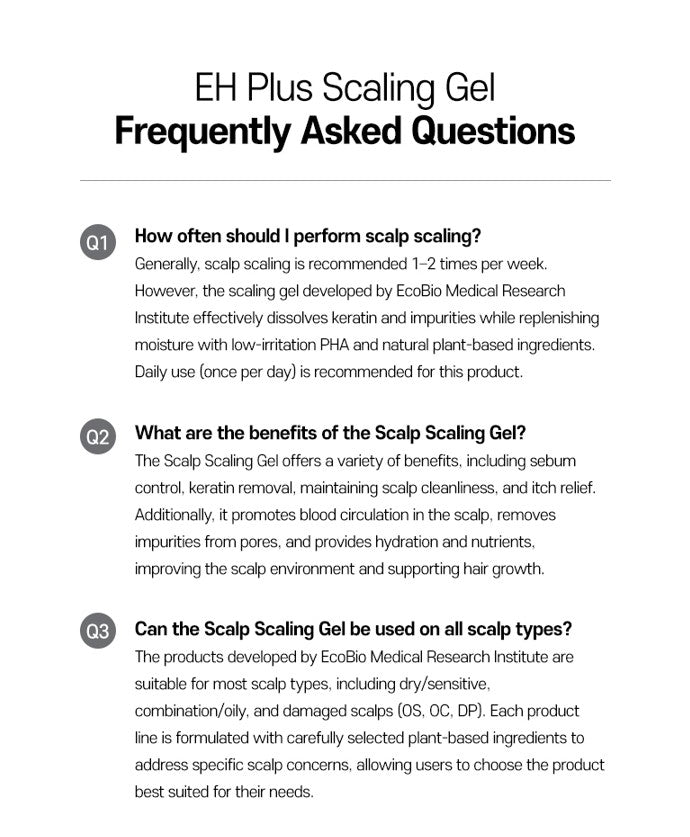 EH Plus Scaling Gel
Frequently Asked Questions

Q1 How often should I perform scalp scaling?
Generally, scalp scaling is recommended 1–2 times per week. However, the scaling gel developed by EcoBio Medical Research Institute effectively dissolves keratin and impurities while replenishing moisture with low-irritation PHA and natural plant-based ingredients. Daily use (once per day) is recommended for this product.

Q2 What are the benefits of the Scalp Scaling Gel?
The Scalp Scaling Gel offers a variety of benefits, including sebum control, keratin removal, maintaining scalp cleanliness, and itch relief. Additionally, it promotes blood circulation in the scalp, removes impurities from pores, and provides hydration and nutrients, improving the scalp environment and supporting hair growth.

Q3 Can the Scalp Scaling Gel be used on all scalp types?
The products developed by EcoBio Medical Research Institute are suitable for most scalp types, including dry/sensitive, combination/oily, and damaged scalps (OS, OC, DP). Each product line is formulated with carefully selected plant-based ingredients to address specific scalp concerns, allowing users to choose the product best suited for their needs.